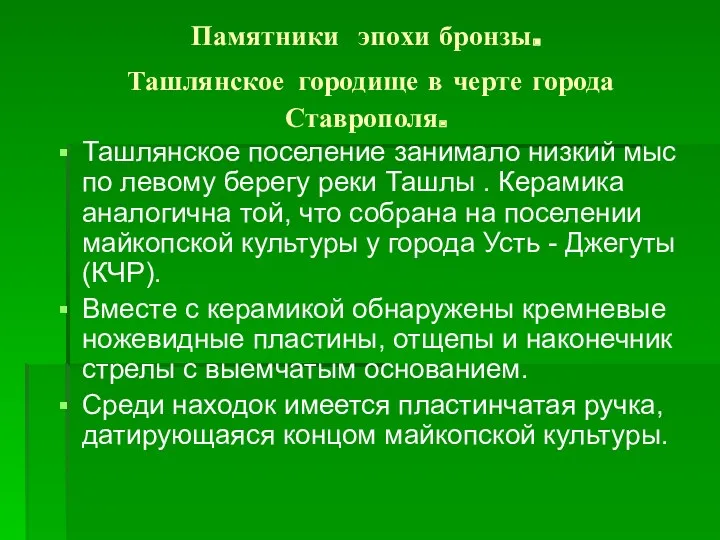 Памятники эпохи бронзы.

Ташлянское городище в черте города Ставрополя.

Ташлянское поселение занимало низкий мыс по левому берегу реки Ташлы . Керамика аналогична той, что собрана на поселении майкопской культуры у города Усть - Джегуты (КЧР).

Вместе с керамикой обнаружены кремневые ножевидные пластины, отщепы и наконечник стрелы с выемчатым основанием.

Среди находок имеется пластинчатая ручка, датирующаяся концом майкопской культуры.